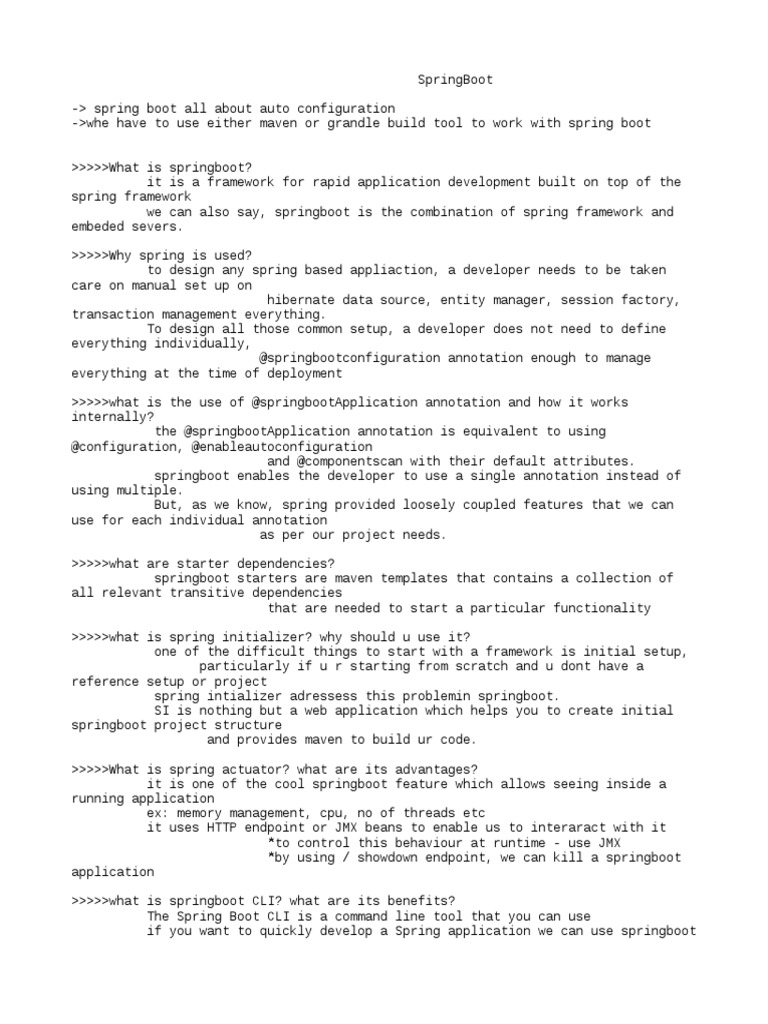 SpringBoot

-> spring boot all about auto configuration
->whe have to use either maven or grandle build tool to work with spring boot

>>>>>What is springboot?
it is a framework for rapid application development built on top of the spring framework
we can also say, springboot is the combination of spring framework and embeded severs.

>>>>>Why spring is used?
to design any spring based appliaction, a developer needs to be taken care on manual set up on
hibernate data source, entity manager, session factory, transaction management everything.
To design all those common setup, a developer does not need to define everything individually,
@springbootconfiguration annotation enough to manage everything at the time of deployment

>>>>>what is the use of @springbootApplication annotation and how it works internally?
the @springbootApplication annotation is equivalent to using @configuration, @enableautoconfiguration
and @componentscan with their default attributes.
springboot enables the developer to use a single annotation instead of using multiple.
But, as we know, spring provided loosely coupled features that we can use for each individual annotation
as per our project needs.

>>>>>what are starter dependencies?
springboot starters are maven templates that contains a collection of all relevant transitive dependencies
that are needed to start a particular functionality

>>>>>what is spring initializer? why should u use it?
one of the difficult things to start with a framework is initial setup,
particularly if u r starting from scratch and u dont have a reference setup or project
spring intializer adressess this problemin springboot.
SI is nothing but a web application which helps you to create initial springboot project structure
and provides maven to build ur code.

>>>>>What is spring actuator? what are its advantages?
it is one of the cool springboot feature which allows seeing inside a running application
ex: memory management, cpu, no of threads etc
it uses HTTP endpoint or JMX beans to enable us to interaract with it
*to control this behaviour at runtime - use JMX
*by using / showdown endpoint, we can kill a springboot application

>>>>>what is springboot CLI? what are its benefits?
The Spring Boot CLI is a command line tool that you can use
if you want to quickly develop a Spring application we can use springboot